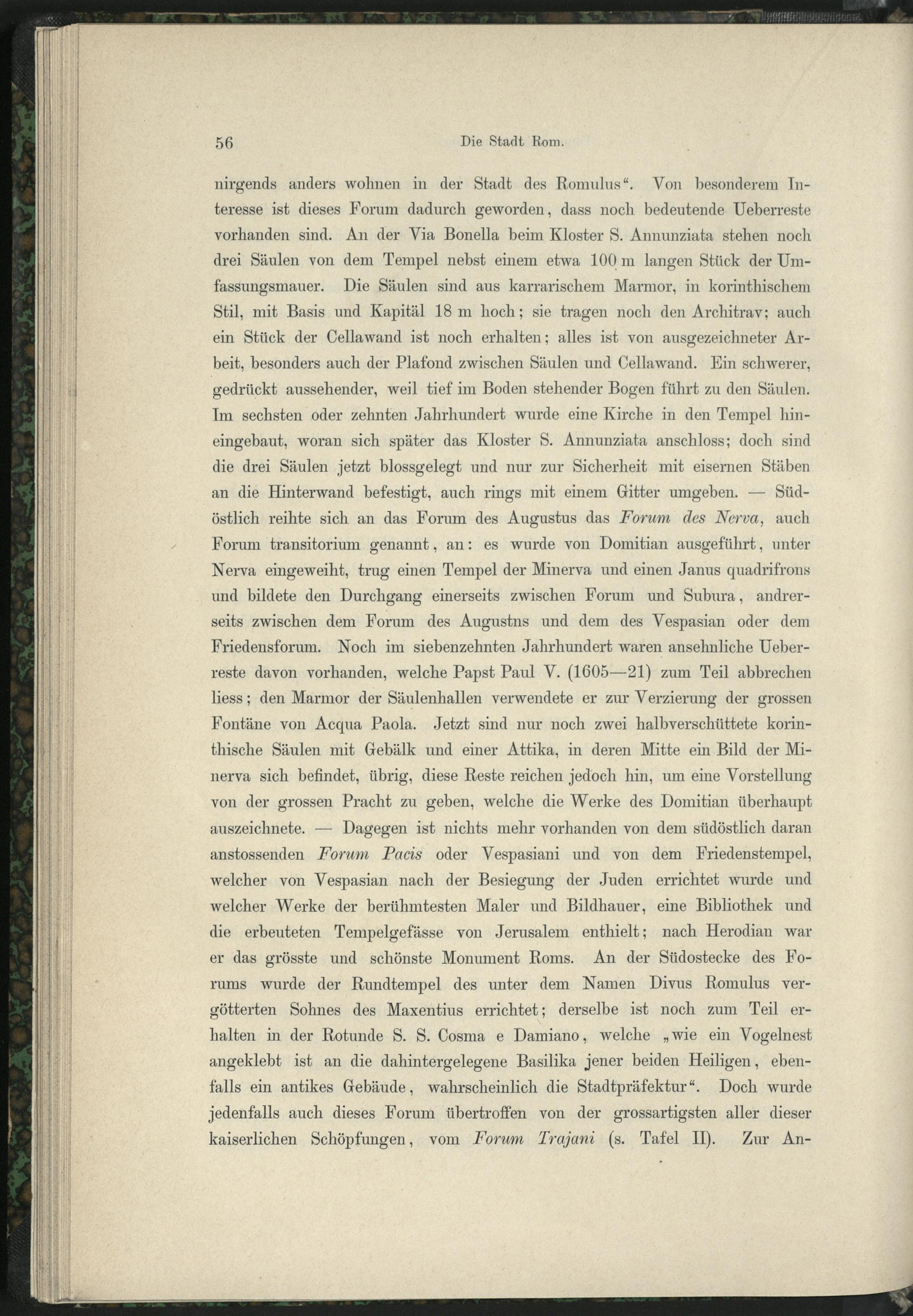 56 Die Stadt Rom.

nirgends anders wohnen in der Stadt des Romulus". Von besonderem Interesse ist dieses Forum dadurch geworden, dass noch bedeutende Ueberreste vorhanden sind. An der Via Bonella beim Kloster S. Annunziata stehen noch drei Säulen von dem Tempel nebst einem etwa 100 m langen Stück der Umfassungsmauer. Die Säulen sind aus karrarischem Marmor, in korinthischem Stil, mit Basis und Kapitäl 18 m hoch; sie tragen noch den Architrav; auch ein Stück der Cellawand ist noch erhalten; alles ist von ausgezeichneter Arbeit, besonders auch der Plafond zwischen Säulen und Cellawand. Ein schwerer, gedrückt aussehender, weil tief im Boden stehender Bogen führt zu den Säulen. Im sechsten oder zehnten Jahrhundert wurde eine Kirche in den Tempel hineingebaut, woran sich später das Kloster S. Annunziata anschloss; doch sind die drei Säulen jetzt blossgelegt und nur zur Sicherheit mit eisernen Stäben an die Hinterwand befestigt, auch rings mit einem Gitter umgeben. — Südöstlich reihte sich an das Forum des Augustus das Forum des Nerva, auch Forum transitorium genannt, an: es wurde von Domitian ausgeführt, unter Nerva eingeweiht, trug einen Tempel der Minerva und einen Janus quadrifrons und bildete den Durchgang einerseits zwischen Forum und Subura, andrerseits zwischen dem Forum des Augustns und dem des Vespasian oder dem Friedensforum. Noch im siebenzehnten Jahrhundert waren ansehnliche Ueberreste davon vorhanden, welche Papst Paul V. (1605—21) zum Teil abbrechen liess; den Marmor der Säulenhallen verwendete er zur Verzierung der grossen Fontäne von Acqua Paola. Jetzt sind nur noch zwei halbverschüttete korinthische Säulen mit Gebälk und einer Attika, in deren Mitte ein Bild der Minerva sich befindet, übrig, diese Reste reichen jedoch hin, um eine Vorstellung von der grossen Pracht zu geben, welche die Werke des Domitian überhaupt auszeichnete. — Dagegen ist nichts mehr vorhanden von dem südöstlich daran anstossenden Forum Pacis oder Vespasiani und von dem Friedenstempel, welcher von Vespasian nach der Besiegung der Juden errichtet wurde und welcher Werke der berühmtesten Maler und Bildhauer, eine Bibliothek und die erbeuteten Tempelgefässe von Jerusalem enthielt; nach Herodian war er das grösste und schönste Monument Roms. An der Südostecke des Forums wurde der Rundtempel des unter dem Namen Divus Romulus vergötterten Sohnes des Maxentius errichtet; derselbe ist noch zum Teil erhalten in der Rotunde S. S. Cosma e Damiano, welche „wie ein Vogelnest angeklebt ist an die dahintergelegene Basilika jener beiden Heiligen, ebenfalls ein antikes Gebäude, wahrscheinlich die Stadtpräfektur". Doch wurde jedenfalls auch dieses Forum übertroffen von der grossartigsten aller dieser kaiserlichen Schöpfungen, vom Forum Trajani (s. Tafel II). Zur An-